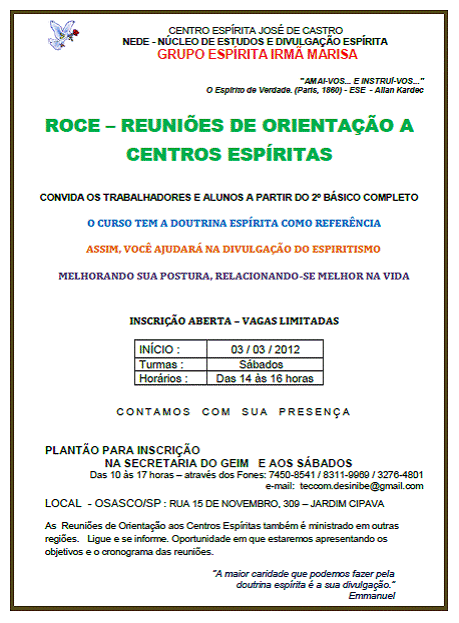 CENTRO ESPÍRITA JOSÉ DE CASTRO
NEDE - NÚCLEO DE ESTUDOS E DIVULGAÇÃO ESPÍRITA
GRUPO ESPÍRITA IRMÃ MARISA

"AMAI-VOS... E INSTRUÍ-VOS..."
O Espírito de Verdade. (Paris, 1860) - ESE - Allan Kardec

ROCE – REUNIÕES DE ORIENTAÇÃO A CENTROS ESPÍRITAS

CONVIDA OS TRABALHADORES E ALUNOS A PARTIR DO 2º BÁSICO COMPLETO

O CURSO TEM A DOUTRINA ESPÍRITA COMO REFERÊNCIA

ASSIM, VOCÊ AJUDARÁ NA DIVULGAÇÃO DO ESPIRITISMO

MELHORANDO SUA POSTURA, RELACIONANDO-SE MELHOR NA VIDA

INSCRIÇÃO ABERTA – VAGAS LIMITADAS

| INÍCIO : | 03 / 03 / 2012 |
|---|---|
| Turmas : | Sábados |
| Horários : | Das 14 às 16 horas |

CONTAMOS COM SUA PRESENÇA

PLANTÃO PARA INSCRIÇÃO
NA SECRETARIA DO GEIM E AOS SÁBADOS
Das 10 às 17 horas – através dos Fones: 7450-8541 / 8311-9969 / 3276-4801
e-mail: teccom.desinibe@gmail.com

LOCAL - OSASCO/SP : RUA 15 DE NOVEMBRO, 309 – JARDIM CIPAVA

As Reuniões de Orientação aos Centros Espíritas também é ministrado em outras regiões. Ligue e se informe. Oportunidade em que estaremos apresentando os objetivos e o cronograma das reuniões.

"A maior caridade que podemos fazer pela doutrina espírita é a sua divulgação."
Emmanuel